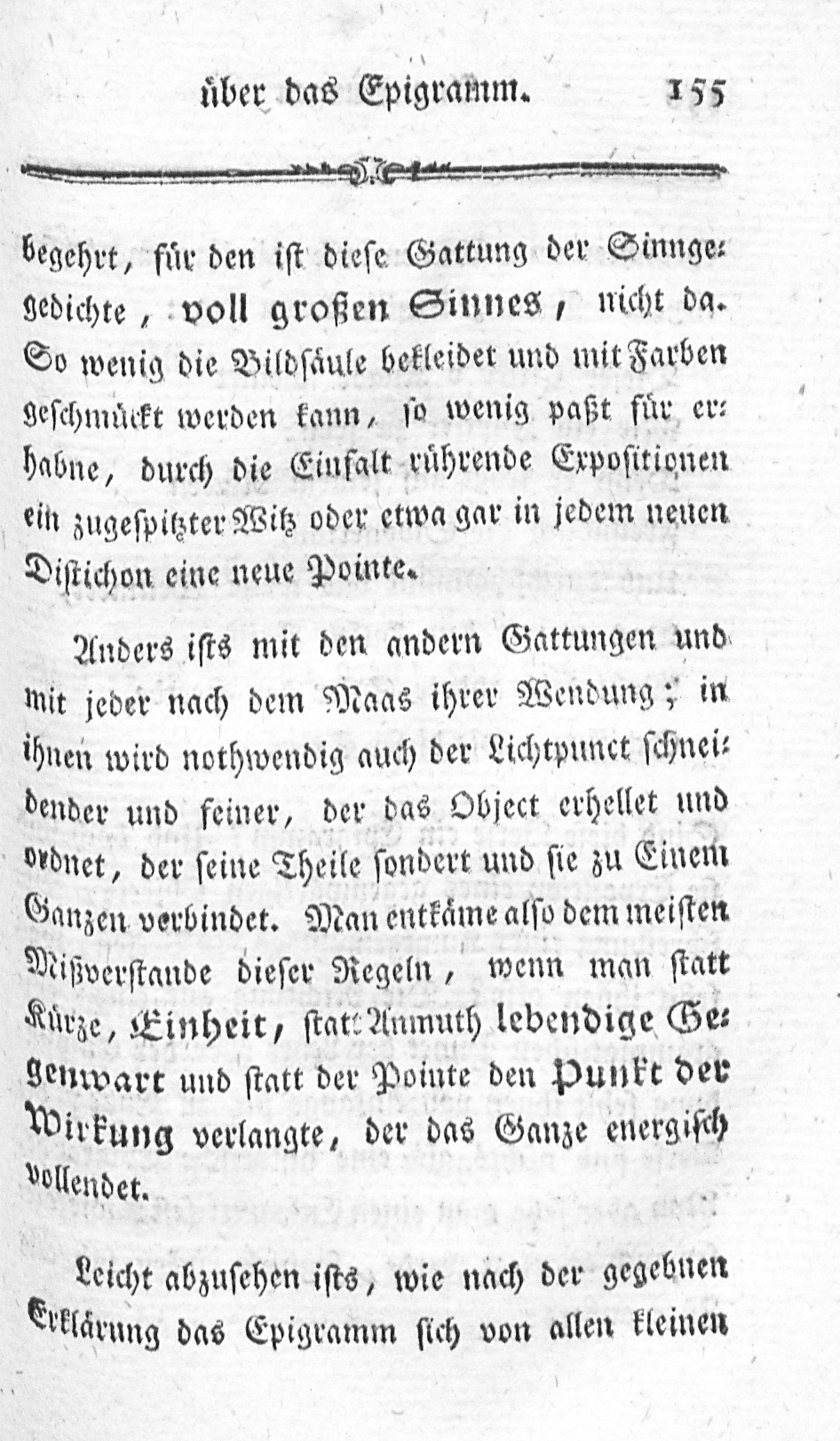 über das Epigramm. 155

begehrt, für den ist diese Gattung der Sinngedichte, voll großen Sinnes, nicht da. So wenig die Bildsäule bekleidet und mit Farben geschmückt werden kann, so wenig paßt für erhabne, durch die Einfalt rührende Expositionen ein zugespitzter Witz oder etwa gar in jedem neuen Distichon eine neue Pointe.

Anders ists mit den andern Gattungen und mit jeder nach dem Maas ihrer Wendung; in ihnen wird nothwendig auch der Lichtpunct schneidender und feiner, der das Object erhellet und ordnet, der seine Theile sondert und sie zu Einem Ganzen verbindet. Man entkäme also dem meisten Mißverstande dieser Regeln, wenn man statt Kürze, Einheit, statt Anmuth lebendige Gegenwart und statt der Pointe den Punkt der Wirkung verlangte, der das Ganze energisch vollendet.

Leicht abzusehen ists, wie nach der gegebnen Erklärung das Epigramm sich von allen kleinen